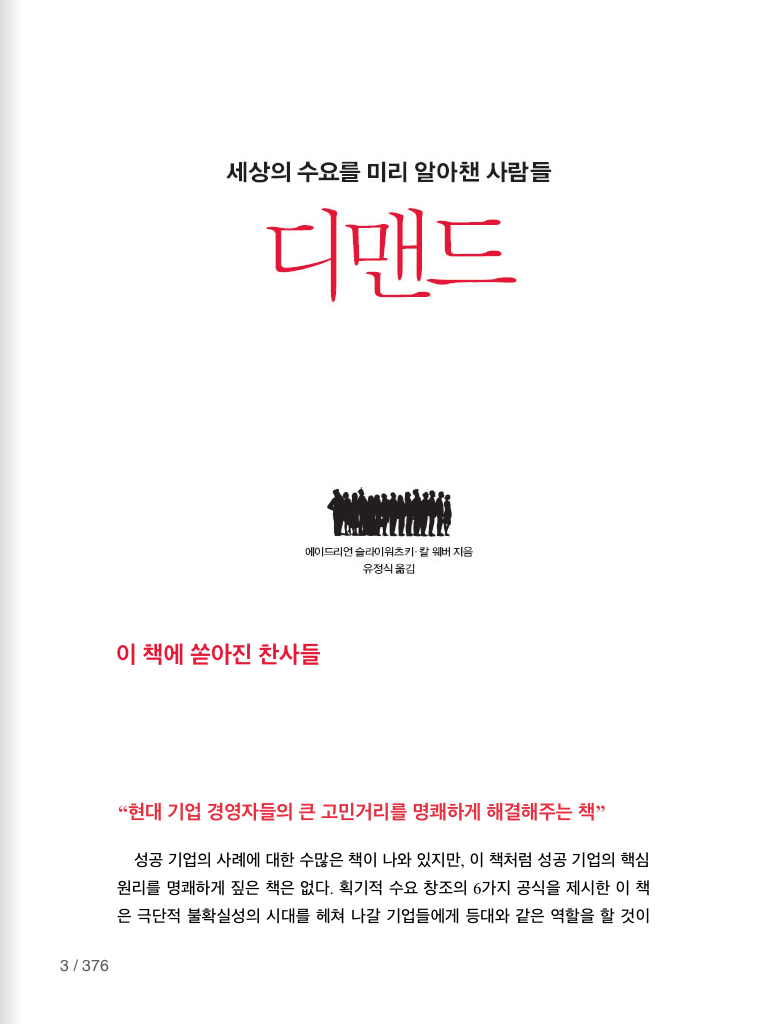 세상의 수요를 미리 알아챈 사람들

디맨드

에이드리언 슬라이워츠키·칼 웨버 지음
유정식 옮김

이 책에 쏟아진 찬사들

“현대 기업 경영자들의 큰 고민거리를 명쾌하게 해결해주는 책”

성공 기업의 사례에 대한 수많은 책이 나와 있지만, 이 책처럼 성공 기업의 핵심 원리를 명쾌하게 짚은 책은 없다. 획기적 수요 창조의 6가지 공식을 제시한 이 책은 극단적 불확실성의 시대를 헤쳐 나갈 기업들에게 등대와 같은 역할을 할 것이

3 / 376